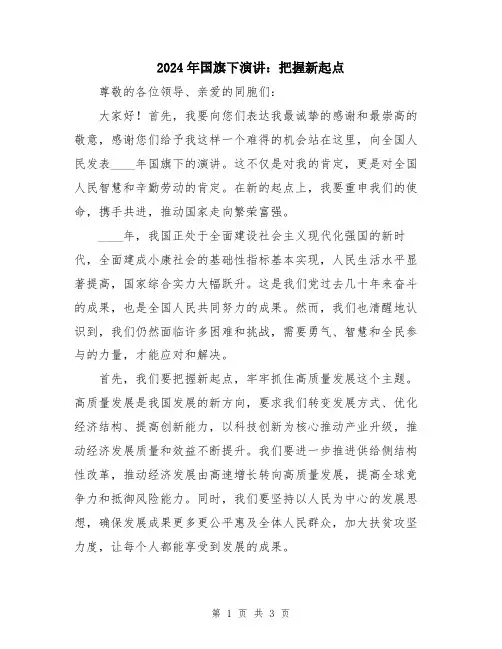 2024年国旗下演讲：把握新起点

尊敬的各位领导、亲爱的同胞们：

大家好！首先，我要向您们表达我最诚挚的感谢和最崇高的敬意，感谢您们给予我这样一个难得的机会站在这里，向全国人民发表____年国旗下的演讲。这不仅是对我的肯定，更是对全国人民智慧和辛勤劳动的肯定。在新的起点上，我要重申我们的使命，携手共进，推动国家走向繁荣富强。

____年，我国正处于全面建设社会主义现代化强国的新时代，全面建成小康社会的基础性指标基本实现，人民生活水平显著提高，国家综合实力大幅跃升。这是我们党过去几十年来奋斗的成果，也是全国人民共同努力的成果。然而，我们也清醒地认识到，我们仍然面临许多困难和挑战，需要勇气、智慧和全民参与的力量，才能应对和解决。

首先，我们要把握新起点，牢牢抓住高质量发展这个主题。高质量发展是我国发展的新方向，要求我们转变发展方式、优化经济结构、提高创新能力，以科技创新为核心推动产业升级，推动经济发展质量和效益不断提升。我们要进一步推进供给侧结构性改革，推动经济发展由高速增长转向高质量发展，提高全球竞争力和抵御风险能力。同时，我们要坚持以人民为中心的发展思想，确保发展成果更多更公平惠及全体人民群众，加大扶贫攻坚力度，让每个人都能享受到发展的成果。

第 1 页 共 3 页